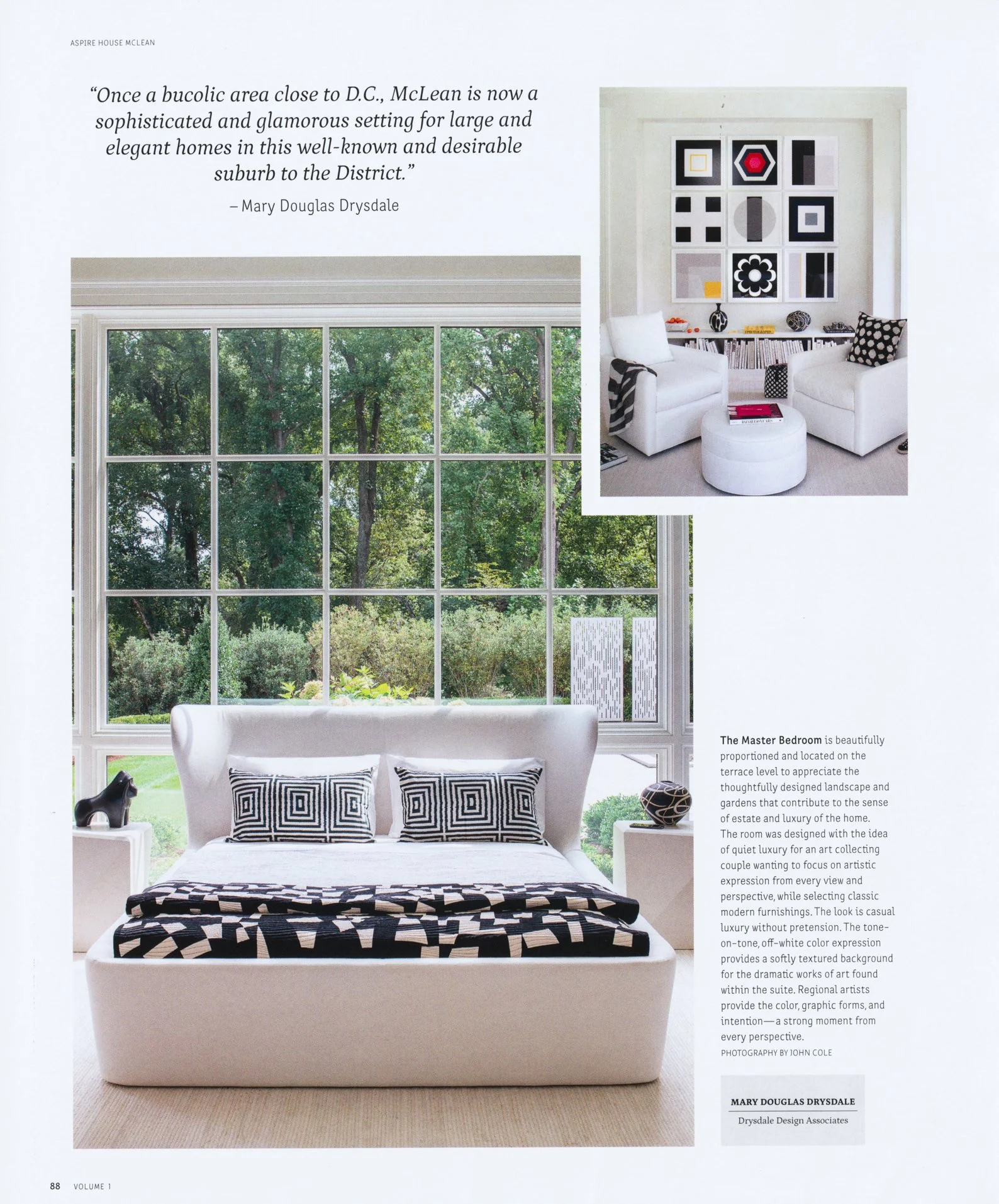 ASPIRE HOUSE MCLEAN

"Once a bucolic area close to D.C., McLean is now a sophisticated and glamorous setting for large and elegant homes in this well-known and desirable suburb to the District."

– Mary Douglas Drysdale

The Master Bedroom is beautifully proportioned and located on the terrace level to appreciate the thoughtfully designed landscape and gardens that contribute to the sense of estate and luxury of the home. The room was designed with the idea of quiet luxury for an art collecting couple wanting to focus on artistic expression from every view and perspective, while selecting classic modern furnishings. The look is casual luxury without pretension. The tone-on-tone, off-white color expression provides a softly textured background for the dramatic works of art found within the suite. Regional artists provide the color, graphic forms, and intention—a strong moment from every perspective.
PHOTOGRAPHY BY JOHN COLE

MARY DOUGLAS DRYSDALE
Drysdale Design Associates

88 VOLUME 1